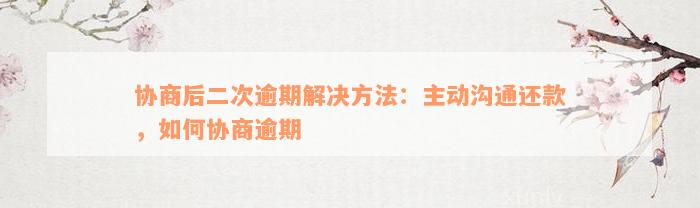 协商后二次逾期解决方法：主动沟通还款，如何协商逾期